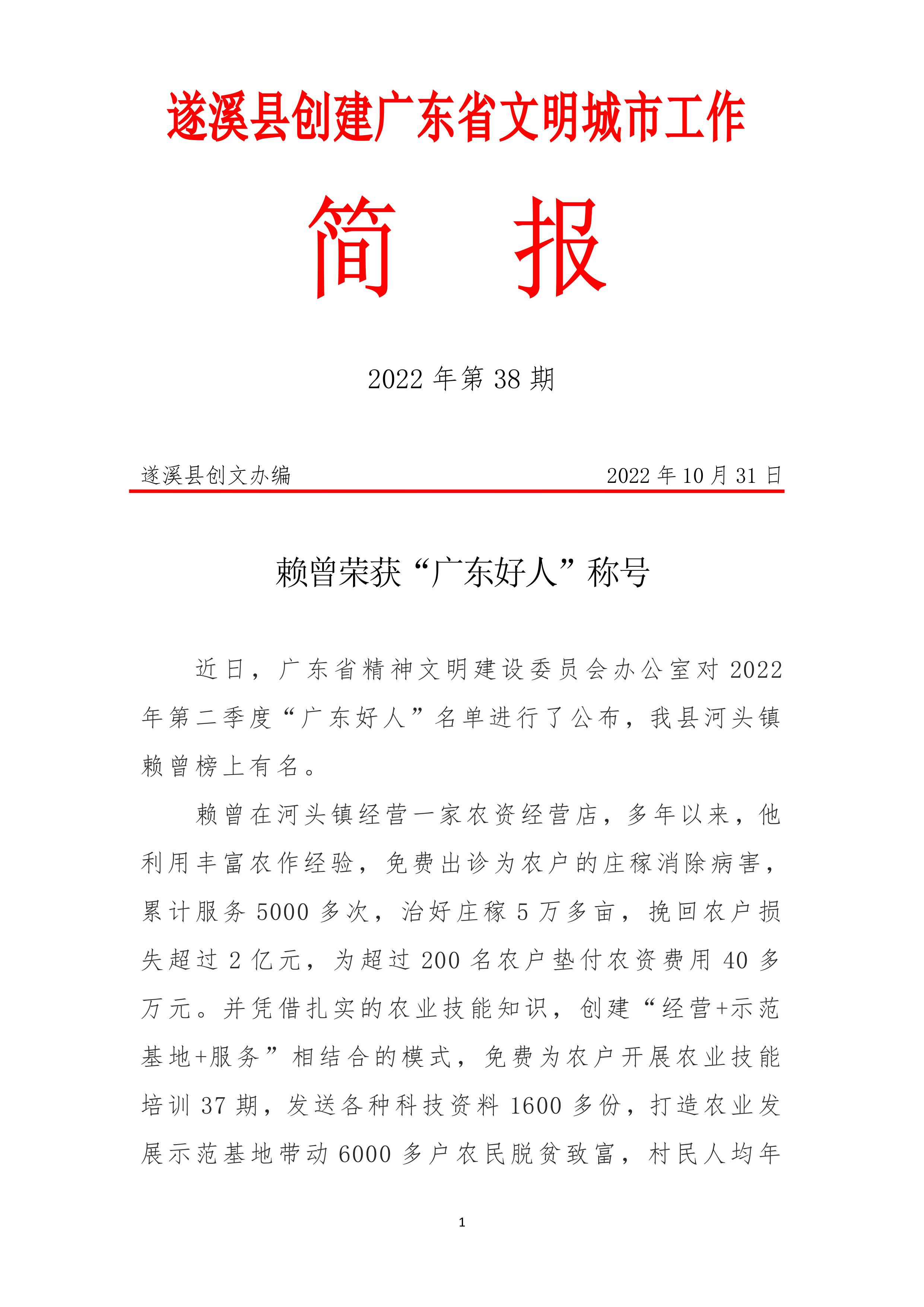 遂溪县创建广东省文明城市工作

简　报

2022 年第 38 期

遂溪县创文办编　　2022 年 10 月 31 日

赖曾荣获“广东好人”称号

近日，广东省精神文明建设委员会办公室对 2022 年第二季度“广东好人”名单进行了公布，我县河头镇赖曾榜上有名。

赖曾在河头镇经营一家农资经营店，多年以来，他利用丰富农作经验，免费出诊为农户的庄稼消除病害，累计服务 5000 多次，治好庄稼 5 万多亩，挽回农户损失超过 2 亿元，为超过 200 名农户垫付农资费用 40 多万元。并凭借扎实的农业技能知识，创建“经营+示范基地+服务”相结合的模式，免费为农户开展农业技能培训 37 期，发送各种科技资料 1600 多份，打造农业发展示范基地带动 6000 多户农民脱贫致富，村民人均年

1